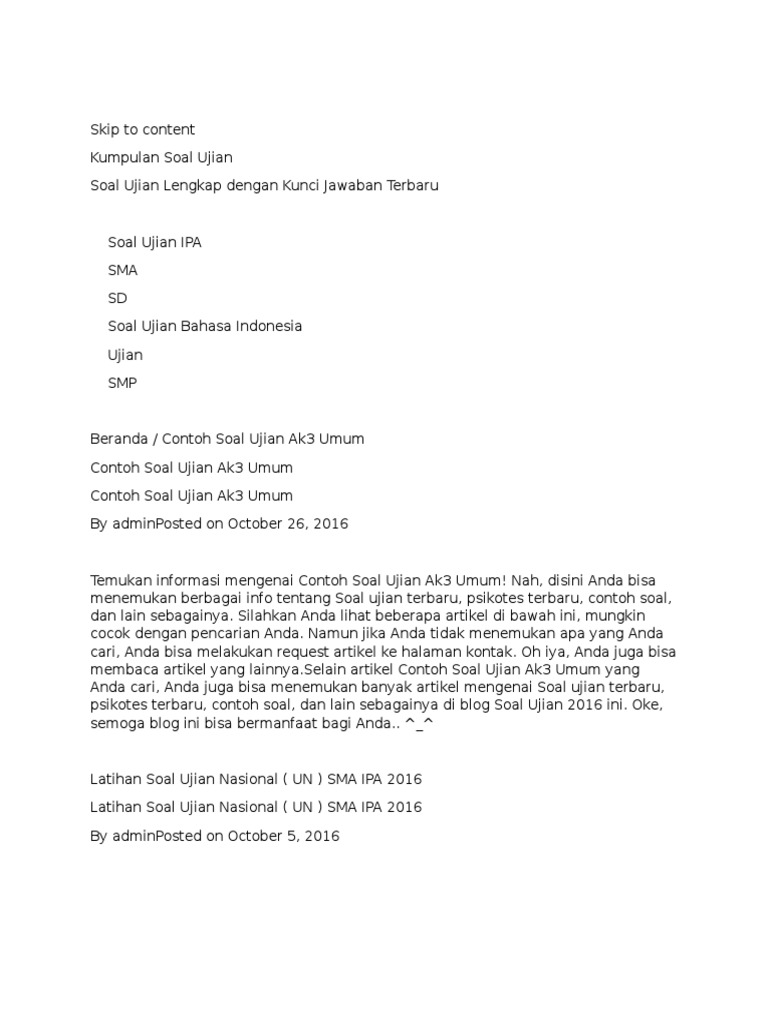 Skip to content

Kumpulan Soal Ujian

Soal Ujian Lengkap dengan Kunci Jawaban Terbaru

Soal Ujian IPA

SMA

SD

Soal Ujian Bahasa Indonesia

Ujian

SMP

Beranda / Contoh Soal Ujian Ak3 Umum

Contoh Soal Ujian Ak3 Umum

Contoh Soal Ujian Ak3 Umum

By adminPosted on October 26, 2016

Temukan informasi mengenai Contoh Soal Ujian Ak3 Umum! Nah, disini Anda bisa menemukan berbagai info tentang Soal ujian terbaru, psikotes terbaru, contoh soal, dan lain sebagainya. Silahkan Anda lihat beberapa artikel di bawah ini, mungkin cocok dengan pencarian Anda. Namun jika Anda tidak menemukan apa yang Anda cari, Anda bisa melakukan request artikel ke halaman kontak. Oh iya, Anda juga bisa membaca artikel yang lainnya.Selain artikel Contoh Soal Ujian Ak3 Umum yang Anda cari, Anda juga bisa menemukan banyak artikel mengenai Soal ujian terbaru, psikotes terbaru, contoh soal, dan lain sebagainya di blog Soal Ujian 2016 ini. Oke, semoga blog ini bisa bermanfaat bagi Anda.. ^_^

Latihan Soal Ujian Nasional ( UN ) SMA IPA 2016

Latihan Soal Ujian Nasional ( UN ) SMA IPA 2016

By adminPosted on October 5, 2016